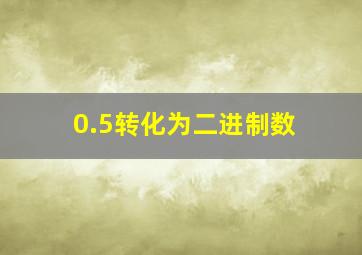 0.5转化为二进制数